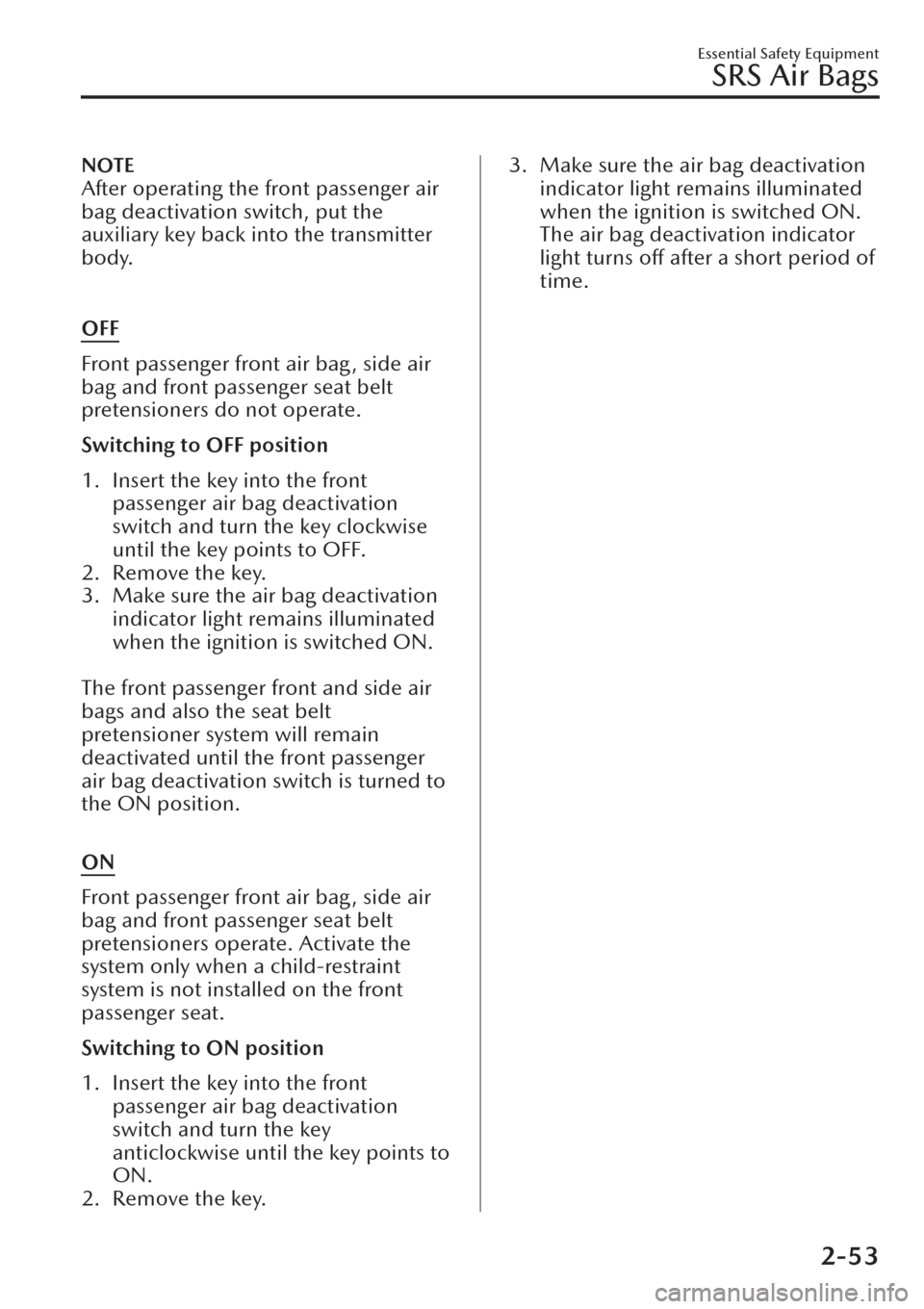 Essential Safety Equipment
SRS Air Bags

NOTE
After operating the front passenger air bag deactivation switch, put the auxiliary key back into the transmitter body.

OFF

Front passenger front air bag, side air bag and front passenger seat belt pretensioners do not operate.

Switching to OFF position

1. Insert the key into the front passenger air bag deactivation switch and turn the key clockwise until the key points to OFF.
2. Remove the key.
3. Make sure the air bag deactivation indicator light remains illuminated when the ignition is switched ON.

The front passenger front and side air bags and also the seat belt pretensioner system will remain deactivated until the front passenger air bag deactivation switch is turned to the ON position.

ON

Front passenger front air bag, side air bag and front passenger seat belt pretensioners operate. Activate the system only when a child-restraint system is not installed on the front passenger seat.

Switching to ON position

1. Insert the key into the front passenger air bag deactivation switch and turn the key anticlockwise until the key points to ON.
2. Remove the key.
3. Make sure the air bag deactivation indicator light remains illuminated when the ignition is switched ON. The air bag deactivation indicator light turns off after a short period of time.

2-53

carmanualsonline.info